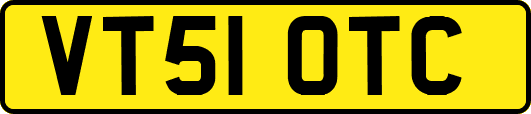 VT51 OTC